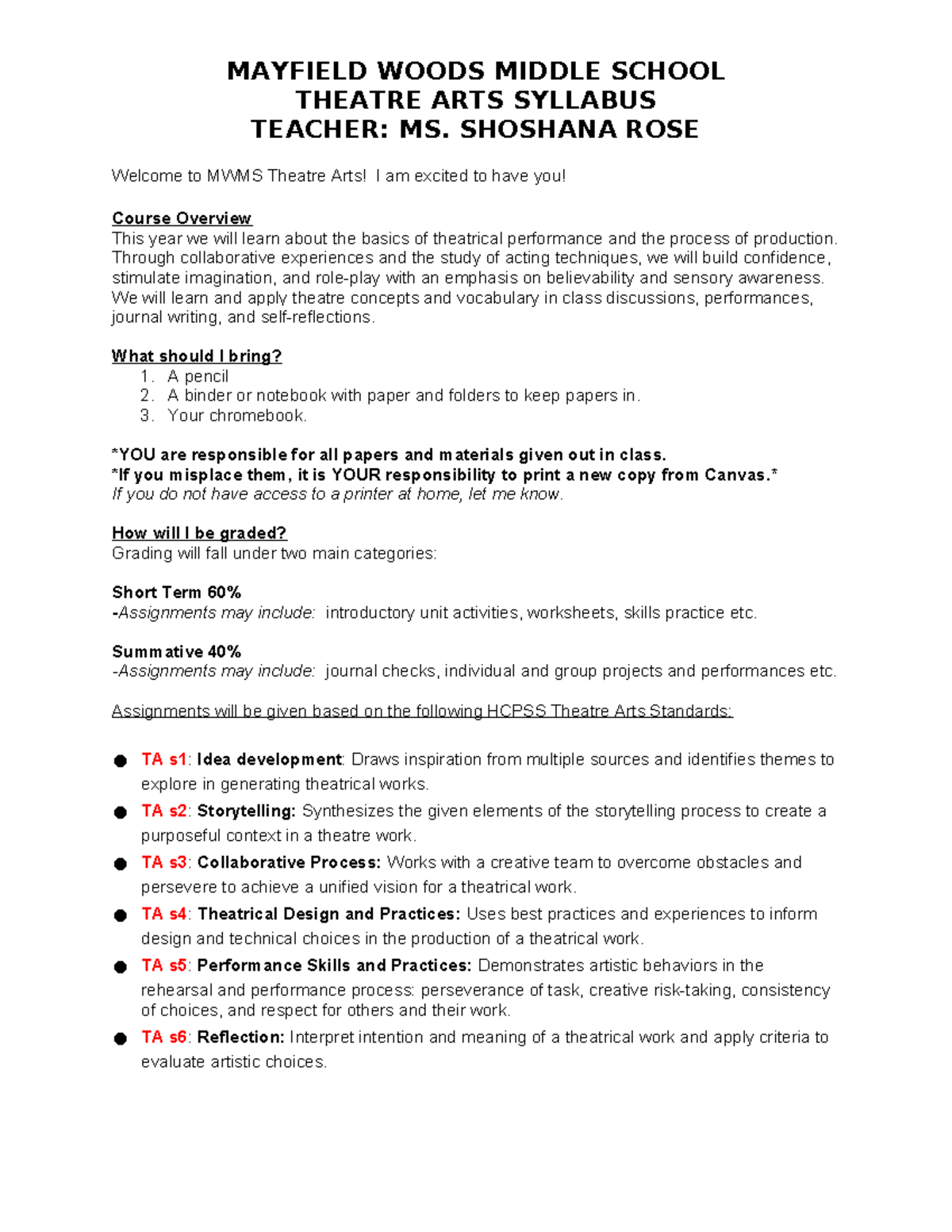 MAYFIELD WOODS MIDDLE SCHOOL
THEATRE ARTS SYLLABUS
TEACHER: MS. SHOSHANA ROSE

Welcome to MWMS Theatre Arts! I am excited to have you!

Course Overview
This year we will learn about the basics of theatrical performance and the process of production. Through collaborative experiences and the study of acting techniques, we will build confidence, stimulate imagination, and role-play with an emphasis on believability and sensory awareness. We will learn and apply theatre concepts and vocabulary in class discussions, performances, journal writing, and self-reflections.

What should I bring?
1. A pencil
2. A binder or notebook with paper and folders to keep papers in.
3. Your chromebook.

*YOU are responsible for all papers and materials given out in class.
*If you misplace them, it is YOUR responsibility to print a new copy from Canvas.*
If you do not have access to a printer at home, let me know.

How will I be graded?
Grading will fall under two main categories:

Short Term 60%
-Assignments may include: introductory unit activities, worksheets, skills practice etc.

Summative 40%
-Assignments may include: journal checks, individual and group projects and performances etc.

Assignments will be given based on the following HCPSS Theatre Arts Standards:

● TA s1: Idea development: Draws inspiration from multiple sources and identifies themes to explore in generating theatrical works.
● TA s2: Storytelling: Synthesizes the given elements of the storytelling process to create a purposeful context in a theatre work.
● TA s3: Collaborative Process: Works with a creative team to overcome obstacles and persevere to achieve a unified vision for a theatrical work.
● TA s4: Theatrical Design and Practices: Uses best practices and experiences to inform design and technical choices in the production of a theatrical work.
● TA s5: Performance Skills and Practices: Demonstrates artistic behaviors in the rehearsal and performance process: perseverance of task, creative risk-taking, consistency of choices, and respect for others and their work.
● TA s6: Reflection: Interpret intention and meaning of a theatrical work and apply criteria to evaluate artistic choices.